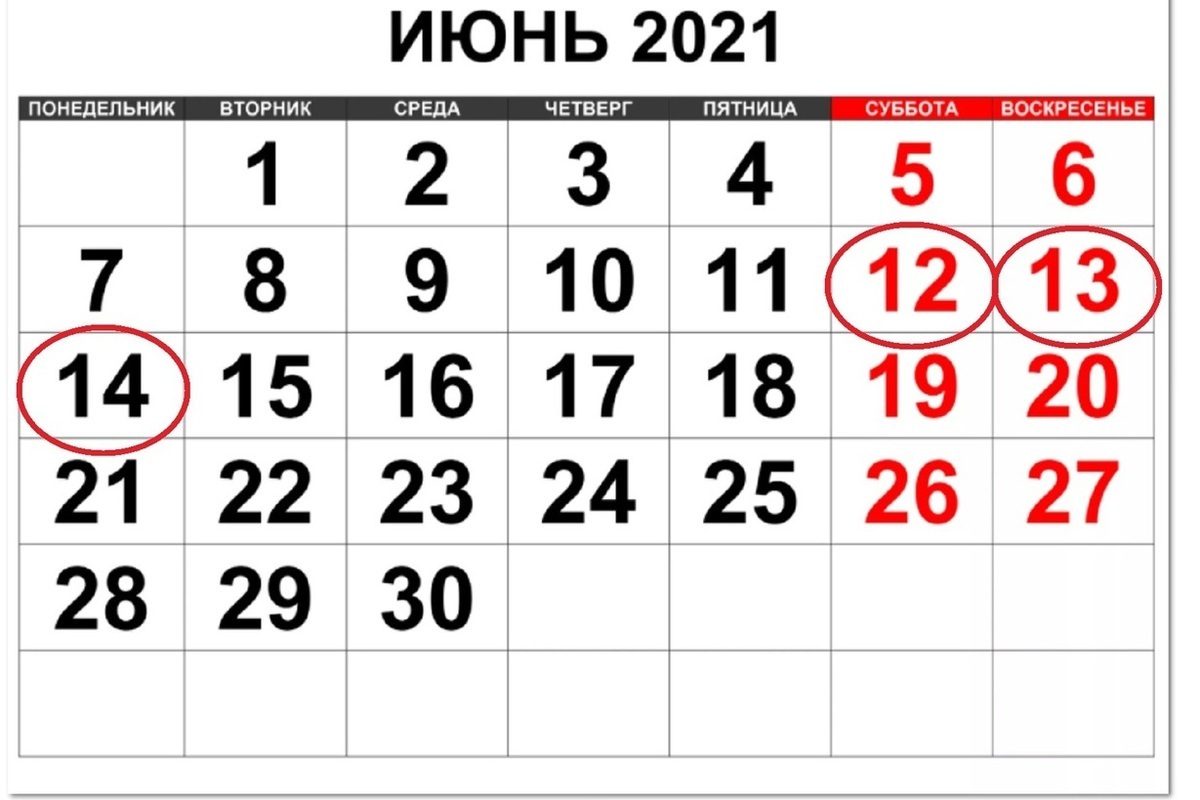 ИЮНЬ 2021

| ПОНЕДЕЛЬНИК | ВТОРНИК | СРЕДА | ЧЕТВЕРГ | ПЯТНИЦА | СУББОТА | ВОСКРЕСЕНЬЕ |
|---|---|---|---|---|---|---|
| | 1 | 2 | 3 | 4 | 5 | 6 |
| 7 | 8 | 9 | 10 | 11 | 12 | 13 |
| 14 | 15 | 16 | 17 | 18 | 19 | 20 |
| 21 | 22 | 23 | 24 | 25 | 26 | 27 |
| 28 | 29 | 30 | | | | |
| | | | | | | |